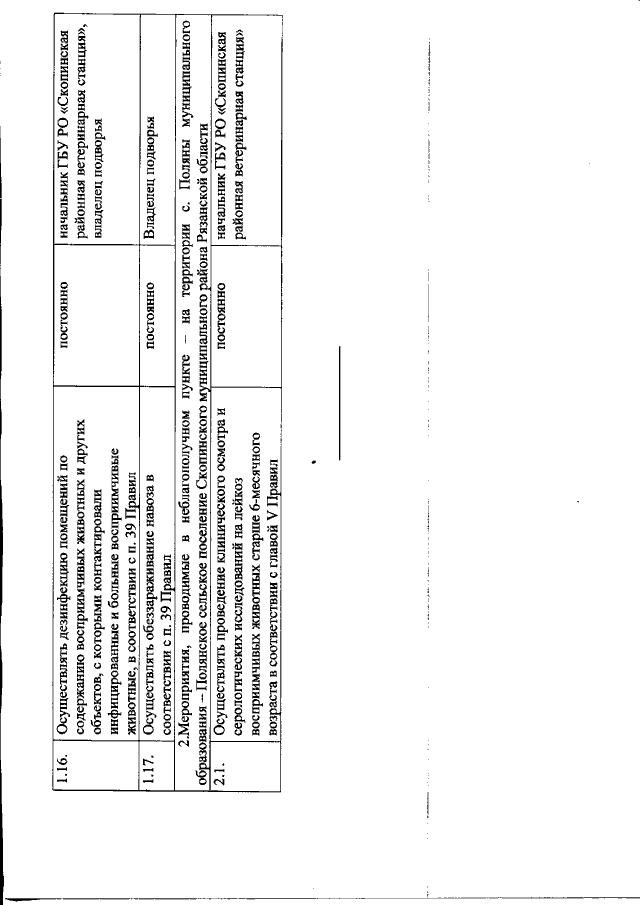 | 1.16. | Осуществлять дезинфекцию помещений по содержанию восприимчивых животных и других объектов, с которыми контактировали инфицированные и больные восприимчивые животные, в соответствии с п. 39 Правил | постоянно | начальник ГБУ РО «Скопинская районная ветеринарная станция», владелец подворья |
|---|---|---|---|
| 1.17. | Осуществлять обеззараживание навоза в соответствии с п. 39 Правил | постоянно | Владелец подворья |
| 2.Мероприятия, проводимые в неблагополучном пункте – на территории с. Поляны муниципального образования – Полянское сельское поселение Скопинского муниципального района Рязанской области | | | |
| 2.1. | Осуществлять проведение клинического осмотра и серологических исследований на лейкоз восприимчивых животных старше 6-месячного возраста в соответствии с главой V Правил | постоянно | начальник ГБУ РО «Скопинская районная ветеринарная станция» |